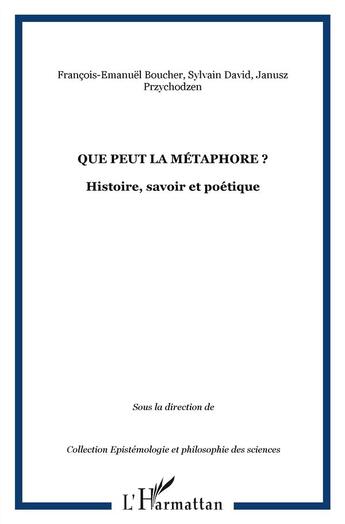 François-Emanuël Boucher, Sylvain David, Janusz Przychodzen

QUE PEUT LA MÉTAPHORE ?

Histoire, savoir et poétique

Sous la direction de

Collection Epistémologie et philosophie des sciences

L'Harmattan